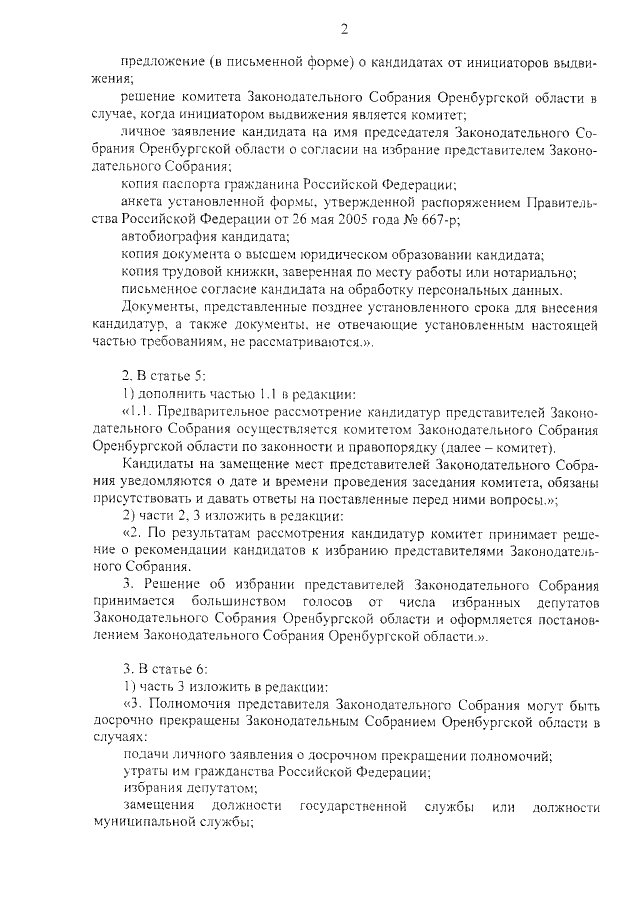 2

предложение (в письменной форме) о кандидатах от инициаторов выдвижения;

решение комитета Законодательного Собрания Оренбургской области в случае, когда инициатором выдвижения является комитет;

личное заявление кандидата на имя председателя Законодательного Собрания Оренбургской области о согласии на избрание представителем Законодательного Собрания;

копия паспорта гражданина Российской Федерации;

анкета установленной формы, утвержденной распоряжением Правительства Российской Федерации от 26 мая 2005 года № 667-р;

автобиография кандидата;

копия документа о высшем юридическом образовании кандидата;

копия трудовой книжки, заверенная по месту работы или нотариально;

письменное согласие кандидата на обработку персональных данных.

Документы, представленные позднее установленного срока для внесения кандидатур, а также документы, не отвечающие установленным настоящей частью требованиям, не рассматриваются.».

2. В статье 5:

1) дополнить частью 1.1 в редакции:

«1.1. Предварительное рассмотрение кандидатур представителей Законодательного Собрания осуществляется комитетом Законодательного Собрания Оренбургской области по законности и правопорядку (далее – комитет).

Кандидаты на замещение мест представителей Законодательного Собрания уведомляются о дате и времени проведения заседания комитета, обязаны присутствовать и давать ответы на поставленные перед ними вопросы.»;

2) части 2, 3 изложить в редакции:

«2. По результатам рассмотрения кандидатур комитет принимает решение о рекомендации кандидатов к избранию представителями Законодательного Собрания.

3. Решение об избрании представителей Законодательного Собрания принимается большинством голосов от числа избранных депутатов Законодательного Собрания Оренбургской области и оформляется постановлением Законодательного Собрания Оренбургской области.».

3. В статье 6:

1) часть 3 изложить в редакции:

«3. Полномочия представителя Законодательного Собрания могут быть досрочно прекращены Законодательным Собранием Оренбургской области в случаях:

подачи личного заявления о досрочном прекращении полномочий;

утраты им гражданства Российской Федерации;

избрания депутатом;

замещения должности государственной службы или должности муниципальной службы;